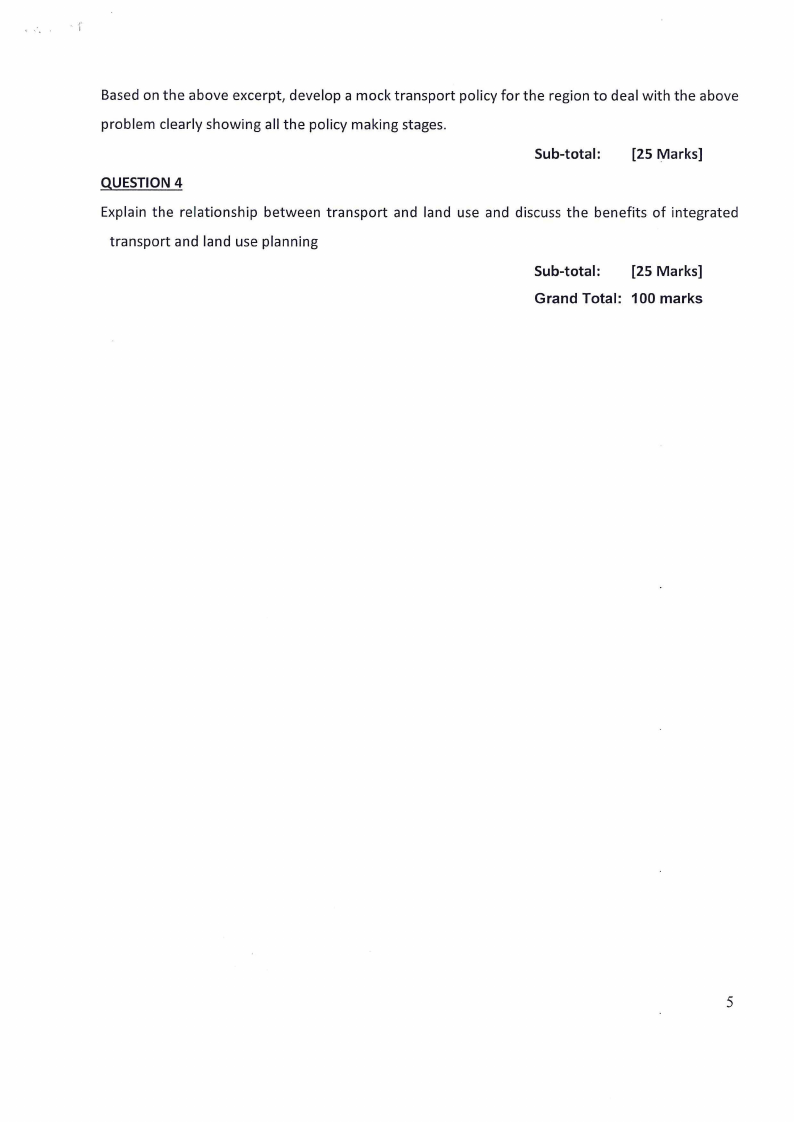 Based on the above excerpt, develop a mock transport policy for the region to deal with the above problem clearly showing all the policy making stages.

Sub-total: [25 Marks]

QUESTION 4

Explain the relationship between transport and land use and discuss the benefits of integrated transport and land use planning

Sub-total: [25 Marks]
Grand Total: 100 marks

5